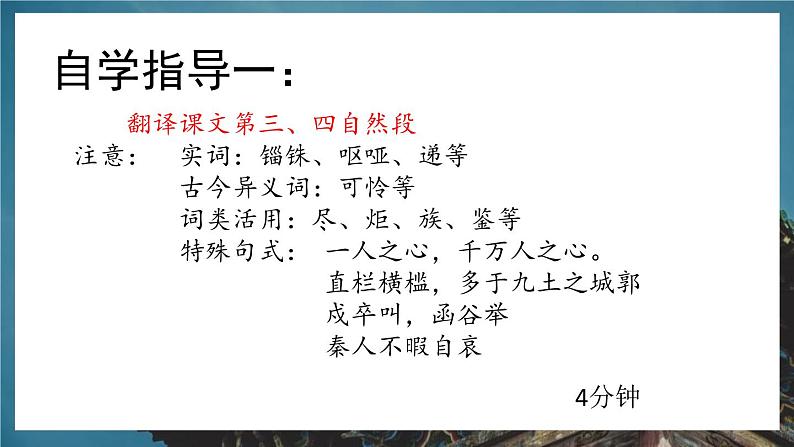 自学指导一：

翻译课文第三、四自然段

注意： 实词：锱铢、呕哑、递等

古今异义词：可怜等

词类活用：尽、炬、族、鉴等

特殊句式： 一人之心，千万人之心。

直栏横槛，多于九土之城郭

戍卒叫，函谷举

秦人不暇自哀

4分钟